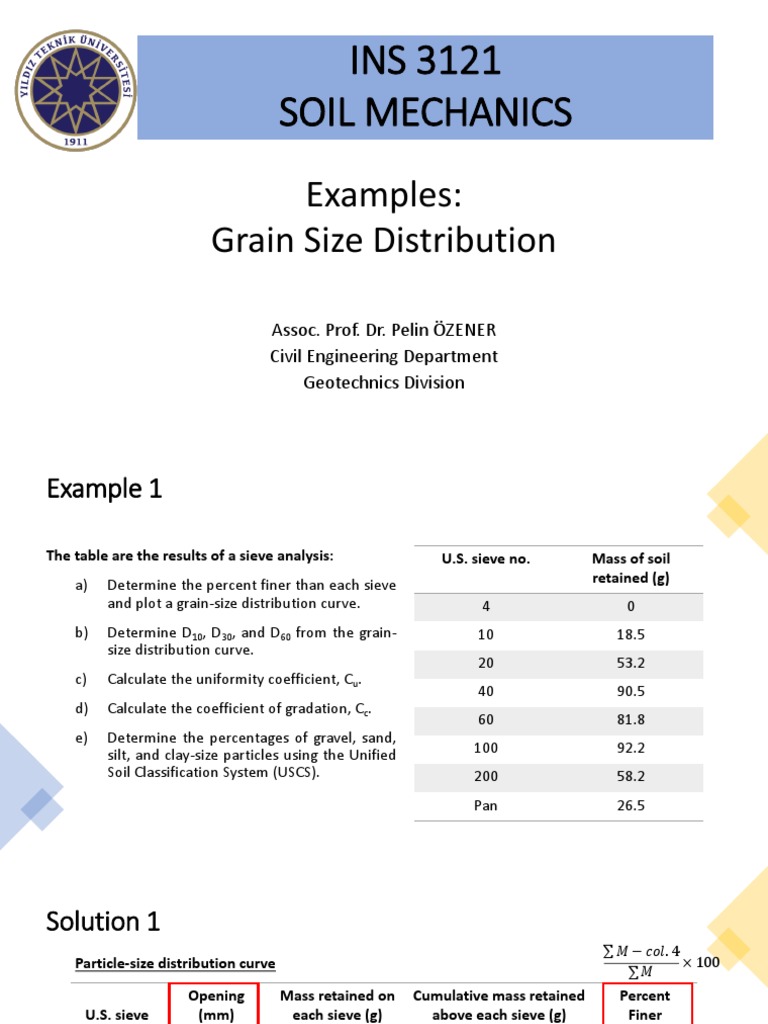 YILDIZ TEKNİK ÜNİVERSİTESİ
1911

INS 3121
SOIL MECHANICS

Examples:
Grain Size Distribution

Assoc. Prof. Dr. Pelin ÖZENER
Civil Engineering Department
Geotechnics Division

Example 1

The table are the results of a sieve analysis:

a) Determine the percent finer than each sieve and plot a grain-size distribution curve.

b) Determine $D_{10}$, $D_{30}$, and $D_{60}$ from the grain-size distribution curve.

c) Calculate the uniformity coefficient, $C_u$.

d) Calculate the coefficient of gradation, $C_c$.

e) Determine the percentages of gravel, sand, silt, and clay-size particles using the Unified Soil Classification System (USCS).

| U.S. sieve no. | Mass of soil retained (g) |
|---|---|
| 4 | 0 |
| 10 | 18.5 |
| 20 | 53.2 |
| 40 | 90.5 |
| 60 | 81.8 |
| 100 | 92.2 |
| 200 | 58.2 |
| Pan | 26.5 |

Solution 1

Particle-size distribution curve

$\frac{\sum M - col.4}{\sum M} \times 100$

| U.S. sieve | Opening (mm) | Mass retained on each sieve (g) | Cumulative mass retained above each sieve (g) | Percent Finer |
|---|---|---|---|---|